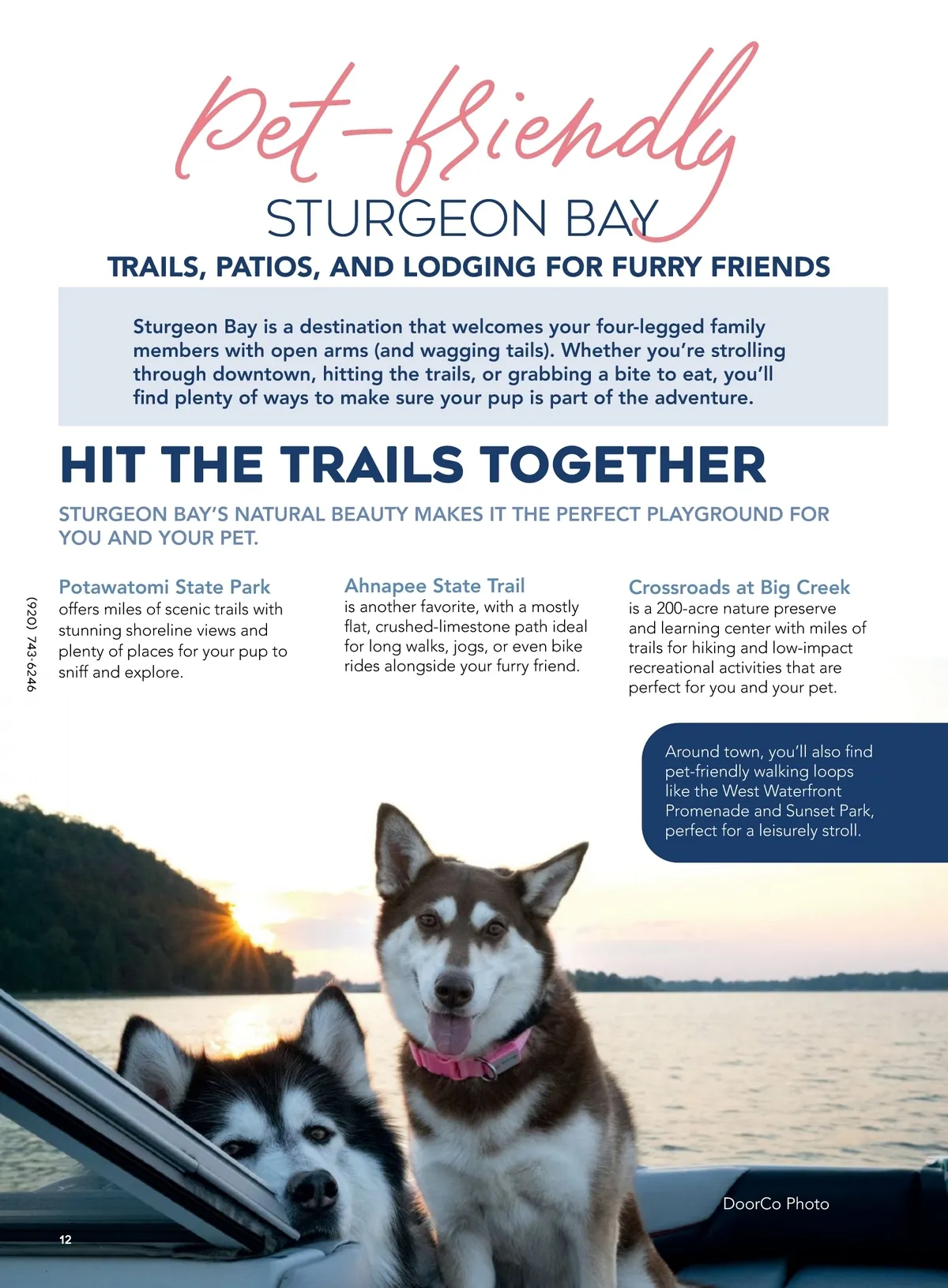 Pet-friendly
STURGEON BAY
TRAILS, PATIOS, AND LODGING FOR FURRY FRIENDS

Sturgeon Bay is a destination that welcomes your four-legged family members with open arms (and wagging tails). Whether you're strolling through downtown, hitting the trails, or grabbing a bite to eat, you'll find plenty of ways to make sure your pup is part of the adventure.

HIT THE TRAILS TOGETHER

STURGEON BAY'S NATURAL BEAUTY MAKES IT THE PERFECT PLAYGROUND FOR YOU AND YOUR PET.

(920) 743-6246

Potawatomi State Park
offers miles of scenic trails with stunning shoreline views and plenty of places for your pup to sniff and explore.

Ahnapee State Trail
is another favorite, with a mostly flat, crushed-limestone path ideal for long walks, jogs, or even bike rides alongside your furry friend.

Crossroads at Big Creek
is a 200-acre nature preserve and learning center with miles of trails for hiking and low-impact recreational activities that are perfect for you and your pet.

Around town, you'll also find pet-friendly walking loops like the West Waterfront Promenade and Sunset Park, perfect for a leisurely stroll.

DoorCo Photo

12